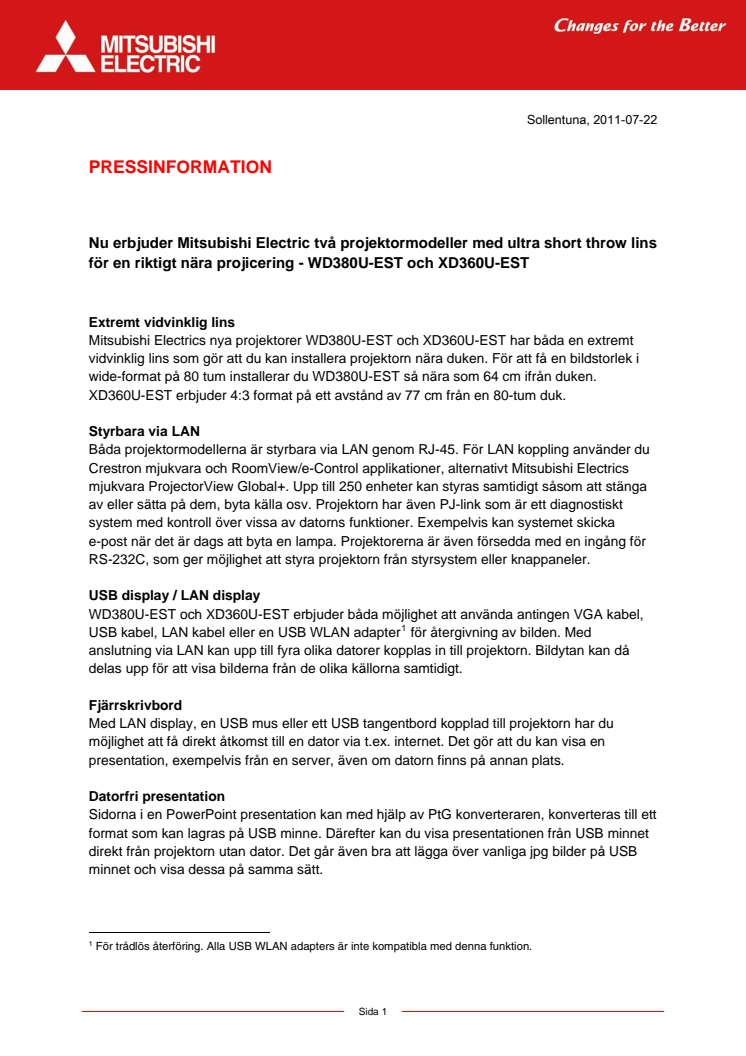 MITSUBISHI ELECTRIC

Changes for the Better

Sollentuna, 2011-07-22

PRESSINFORMATION

Nu erbjuder Mitsubishi Electric två projektormodeller med ultra short throw lins för en riktigt nära projicering - WD380U-EST och XD360U-EST

Extremt vidvinklig lins
Mitsubishi Electrics nya projektorer WD380U-EST och XD360U-EST har båda en extremt vidvinklig lins som gör att du kan installera projektorn nära duken. För att få en bildstorlek i wide-format på 80 tum installerar du WD380U-EST så nära som 64 cm ifrån duken. XD360U-EST erbjuder 4:3 format på ett avstånd av 77 cm från en 80-tum duk.

Styrbara via LAN
Båda projektormodellerna är styrbara via LAN genom RJ-45. För LAN koppling använder du Crestron mjukvara och RoomView/e-Control applikationer, alternativt Mitsubishi Electrics mjukvara ProjectorView Global+. Upp till 250 enheter kan styras samtidigt såsom att stänga av eller sätta på dem, byta källa osv. Projektorn har även PJ-link som är ett diagnostiskt system med kontroll över vissa av datorns funktioner. Exempelvis kan systemet skicka e-post när det är dags att byta en lampa. Projektorerna är även försedda med en ingång för RS-232C, som ger möjlighet att styra projektorn från styrsystem eller knappaneler.

USB display / LAN display
WD380U-EST och XD360U-EST erbjuder båda möjlighet att använda antingen VGA kabel, USB kabel, LAN kabel eller en USB WLAN adapter$^1$ för återgivning av bilden. Med anslutning via LAN kan upp till fyra olika datorer kopplas in till projektorn. Bildytan kan då delas upp för att visa bilderna från de olika källorna samtidigt.

Fjärrskrivbord
Med LAN display, en USB mus eller ett USB tangentbord kopplad till projektorn har du möjlighet att få direkt åtkomst till en dator via t.ex. internet. Det gör att du kan visa en presentation, exempelvis från en server, även om datorn finns på annan plats.

Datorfri presentation
Sidorna i en PowerPoint presentation kan med hjälp av PtG konverteraren, konverteras till ett format som kan lagras på USB minne. Därefter kan du visa presentationen från USB minnet direkt från projektorn utan dator. Det går även bra att lägga över vanliga jpg bilder på USB minnet och visa dessa på samma sätt.

$^1$ För trådlös återföring. Alla USB WLAN adapters är inte kompatibla med denna funktion.

Sida 1